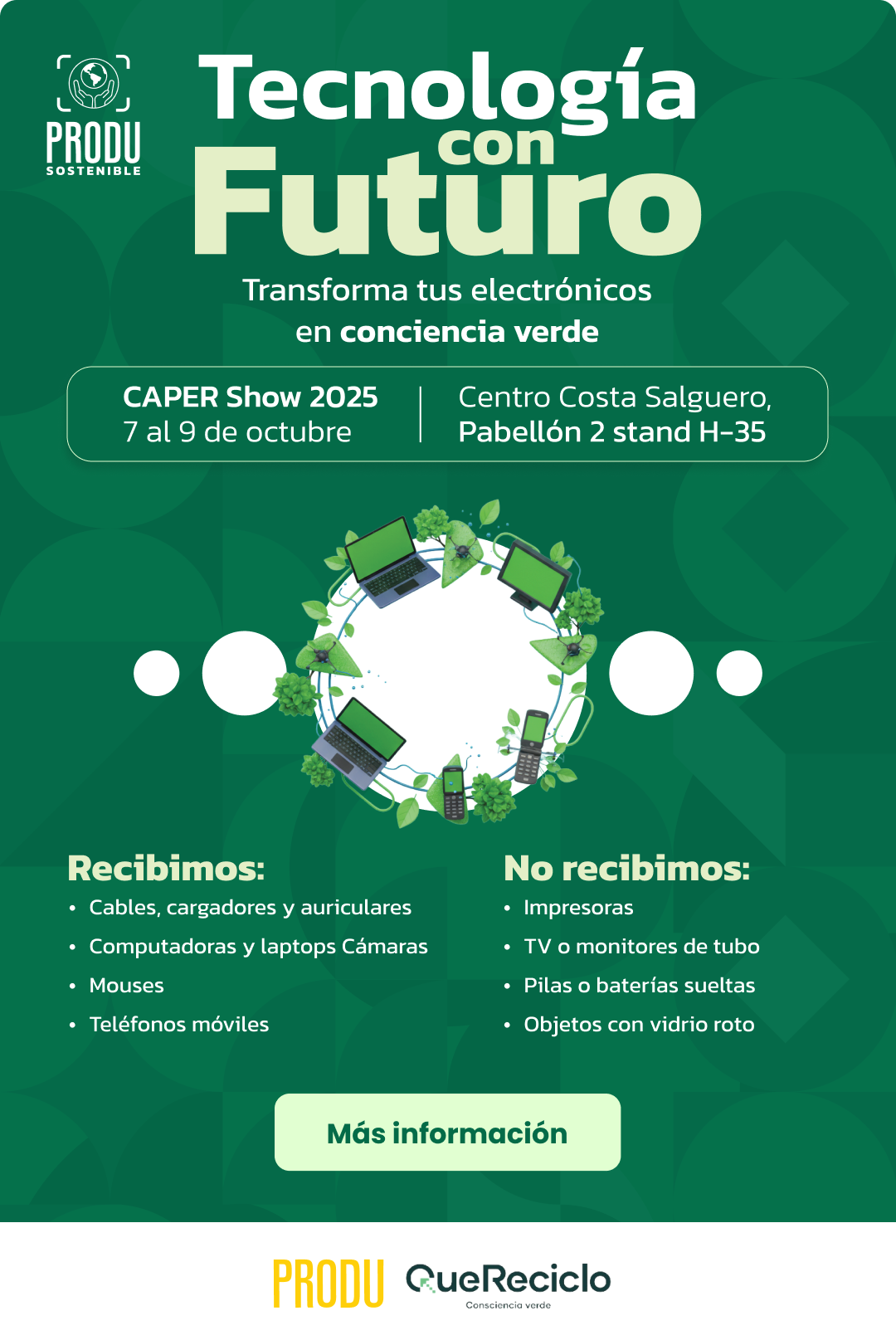 PRODU
SOSTENIBLE

Tecnología con Futuro

Transforma tus electrónicos en conciencia verde

CAPER Show 2025
7 al 9 de octubre

Centro Costa Salguero,
Pabellón 2 stand H-35

Recibimos:
• Cables, cargadores y auriculares
• Computadoras y laptops Cámaras
• Mouses
• Teléfonos móviles

No recibimos:
• Impresoras
• TV o monitores de tubo
• Pilas o baterías sueltas
• Objetos con vidrio roto

Más información

PRODU
QueReciclo
Consciencia verde